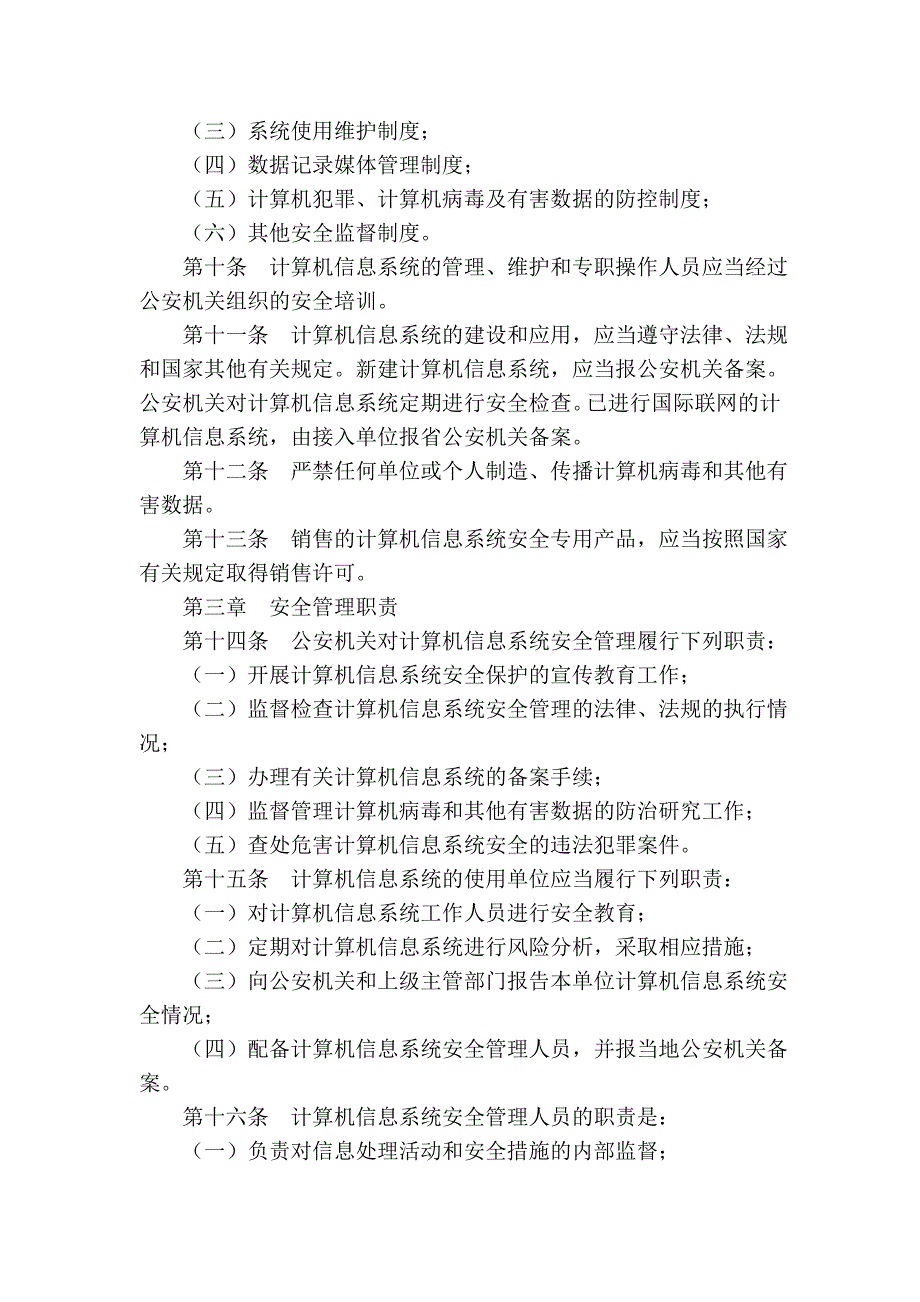 （三）系统使用维护制度；

（四）数据记录媒体管理制度；

（五）计算机犯罪、计算机病毒及有害数据的防控制度；

（六）其他安全监督制度。

第十条　计算机信息系统的管理、维护和专职操作人员应当经过公安机关组织的安全培训。

第十一条　计算机信息系统的建设和应用，应当遵守法律、法规和国家其他有关规定。新建计算机信息系统，应当报公安机关备案。公安机关对计算机信息系统定期进行安全检查。已进行国际联网的计算机信息系统，由接入单位报省公安机关备案。

第十二条　严禁任何单位或个人制造、传播计算机病毒和其他有害数据。

第十三条　销售的计算机信息系统安全专用产品，应当按照国家有关规定取得销售许可。

第三章　安全管理职责

第十四条　公安机关对计算机信息系统安全管理履行下列职责：

（一）开展计算机信息系统安全保护的宣传教育工作；

（二）监督检查计算机信息系统安全管理的法律、法规的执行情况；

（三）办理有关计算机信息系统的备案手续；

（四）监督管理计算机病毒和其他有害数据的防治研究工作；

（五）查处危害计算机信息系统安全的违法犯罪案件。

第十五条　计算机信息系统的使用单位应当履行下列职责：

（一）对计算机信息系统工作人员进行安全教育；

（二）定期对计算机信息系统进行风险分析，采取相应措施；

（三）向公安机关和上级主管部门报告本单位计算机信息系统安全情况；

（四）配备计算机信息系统安全管理人员，并报当地公安机关备案。

第十六条　计算机信息系统安全管理人员的职责是：

（一）负责对信息处理活动和安全措施的内部监督；